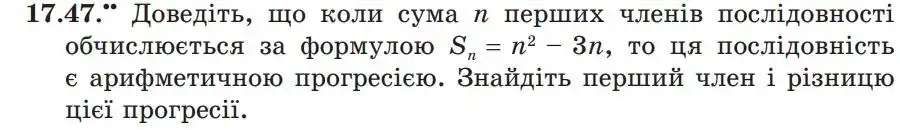 17.47.•• Доведіть, що коли сума $n$ перших членів послідовності обчислюється за формулою $S_n = n^2 - 3n$, то ця послідовність є арифметичною прогресією. Знайдіть перший член і різницю цієї прогресії.